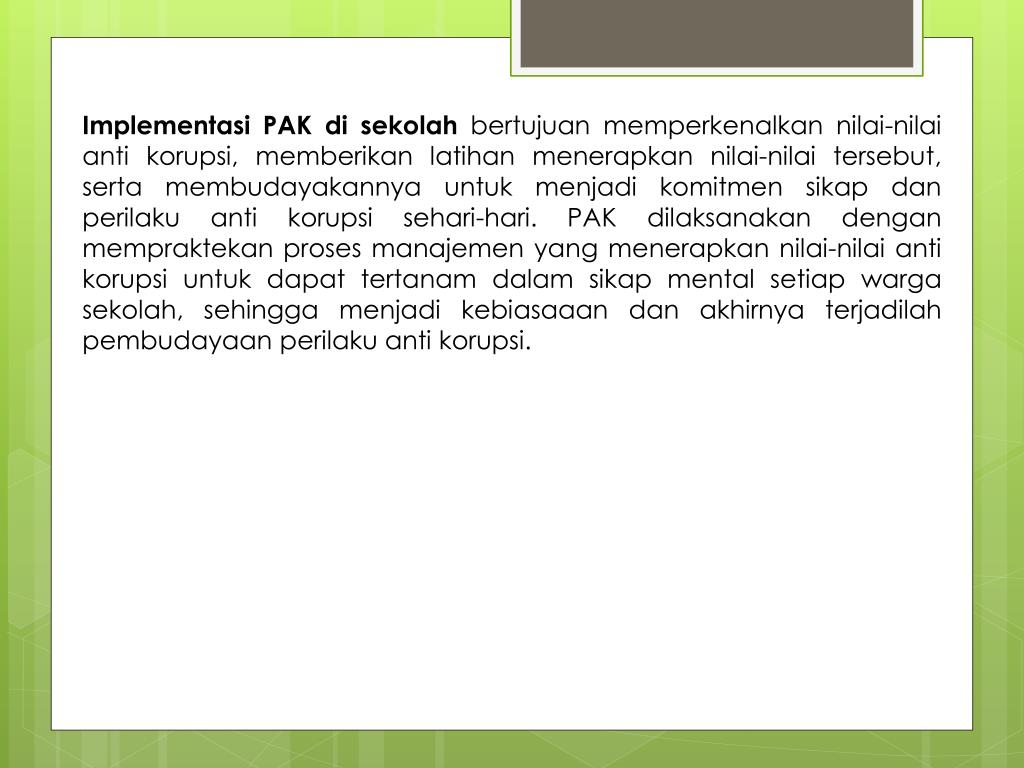 Implementasi PAK di sekolah bertujuan memperkenalkan nilai-nilai anti korupsi, memberikan latihan menerapkan nilai-nilai tersebut, serta membudayakannya untuk menjadi komitmen sikap dan perilaku anti korupsi sehari-hari. PAK dilaksanakan dengan mempraktekan proses manajemen yang menerapkan nilai-nilai anti korupsi untuk dapat tertanam dalam sikap mental setiap warga sekolah, sehingga menjadi kebiasaaan dan akhirnya terjadilah pembudayaan perilaku anti korupsi.